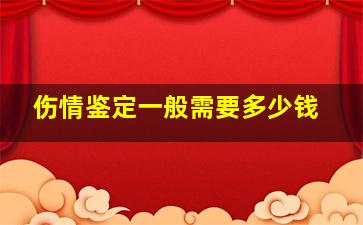 伤情鉴定一般需要多少钱